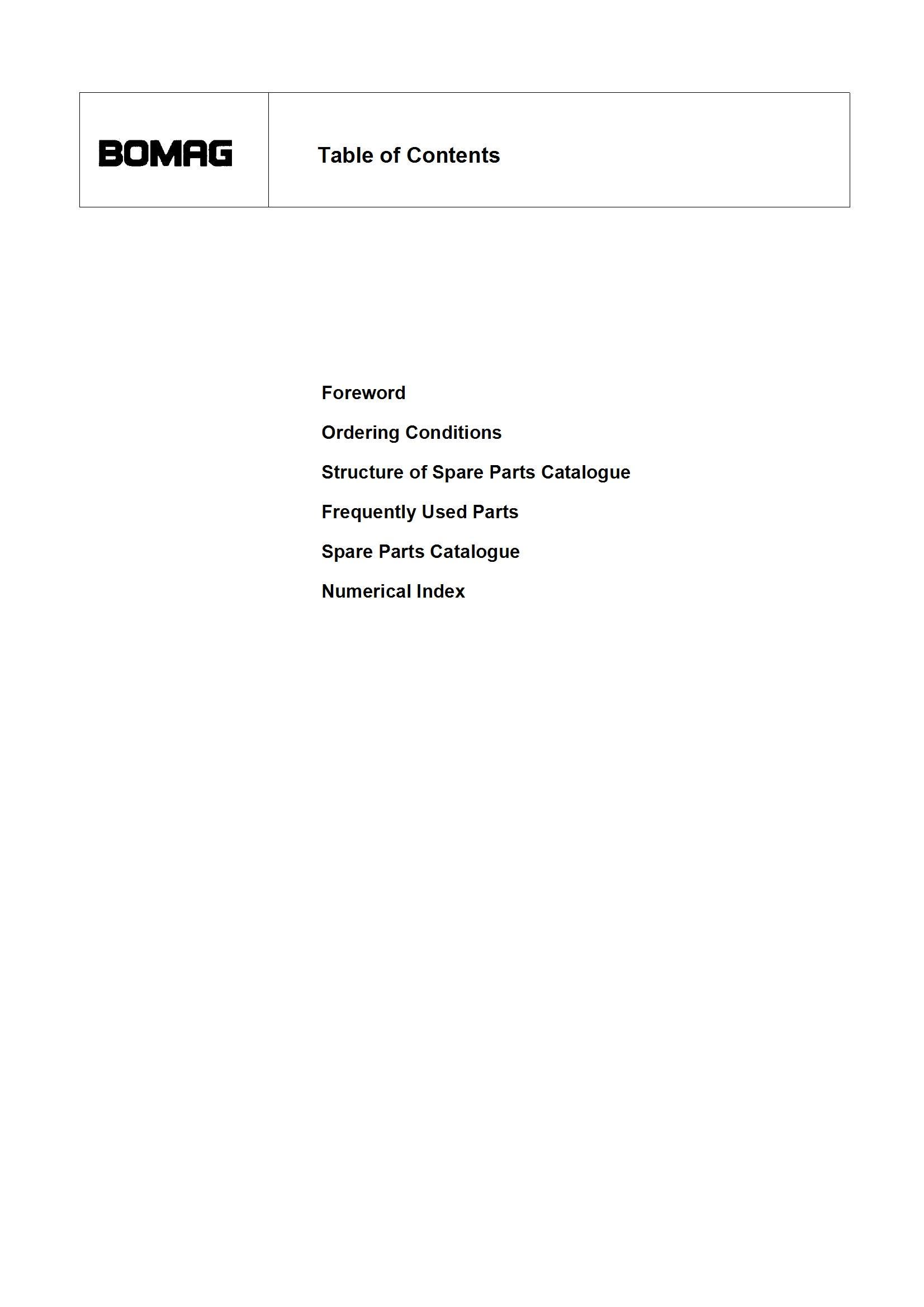 BOMAG

Table of Contents

Foreword

Ordering Conditions

Structure of Spare Parts Catalogue

Frequently Used Parts

Spare Parts Catalogue

Numerical Index